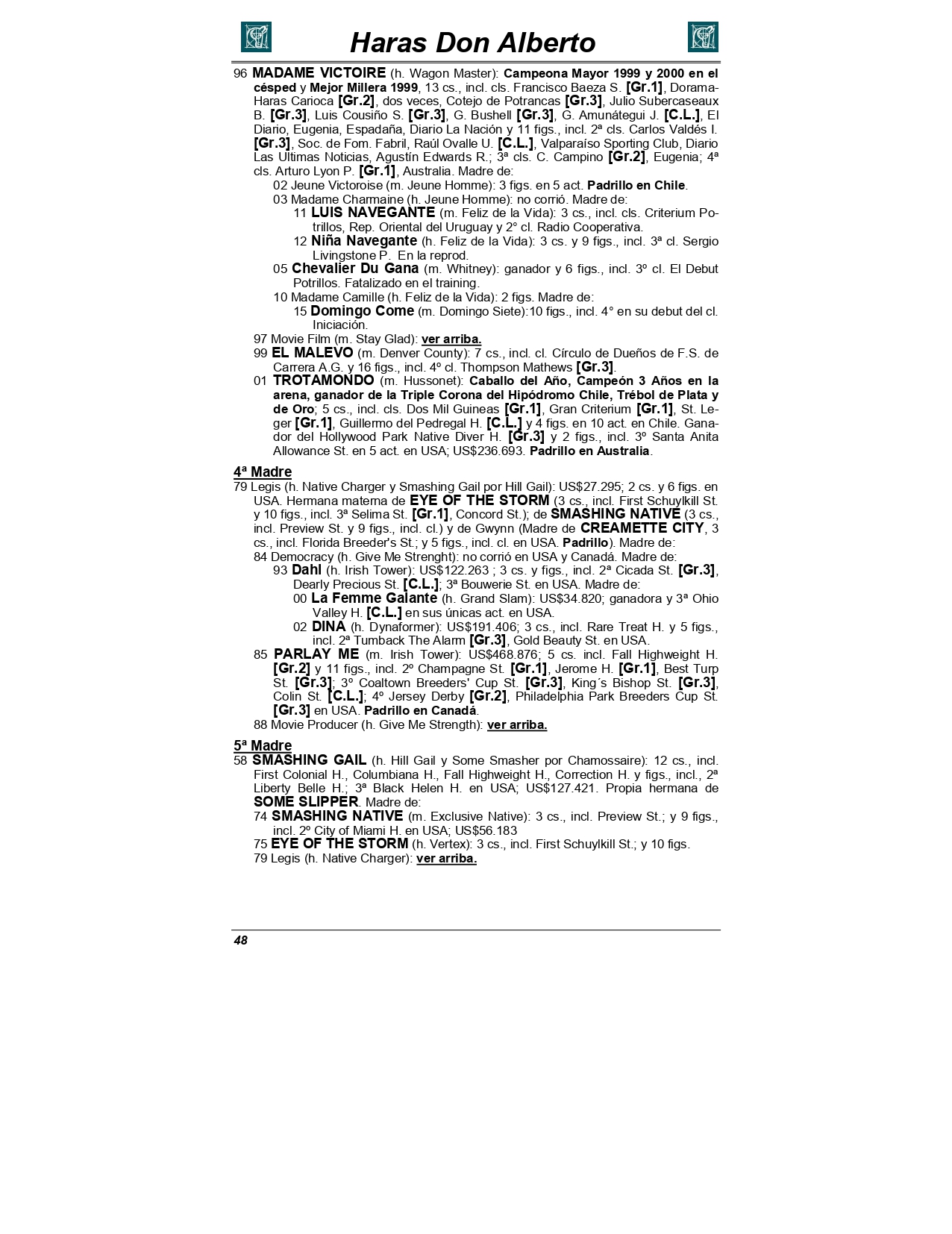 Haras Don Alberto

96 MADAME VICTOIRE (h. Wagon Master): Campeona Mayor 1999 y 2000 en el césped y Mejor Millera 1999, 13 cs., incl. cls. Francisco Baeza S. [Gr.1], Dorama-Haras Carioca [Gr.2], dos veces, Cotejo de Potrancas [Gr.3], Julio Subercaseaux B. [Gr.3], Luis Cousiño S. [Gr.3], G. Bushell [Gr.3], G. Amunátegui J. [C.L.], El Diario, Eugenia, Espadaña, Diario La Nación y 11 figs., incl. 2ª cls. Carlos Valdés I. [Gr.3], Soc. de Fom. Fabril, Raúl Ovalle U. [C.L.], Valparaíso Sporting Club, Diario Las Ultimas Noticias, Agustín Edwards R.; 3ª cls. C. Campino [Gr.2], Eugenia; 4ª cls. Arturo Lyon P. [Gr.1], Australia. Madre de:
02 Jeune Victoroise (m. Jeune Homme): 3 figs. en 5 act. Padrillo en Chile.
03 Madame Charmaine (h. Jeune Homme): no corrió. Madre de:
11 LUIS NAVEGANTE (m. Feliz de la Vida): 3 cs., incl. cls. Criterium Potrillos, Rep. Oriental del Uruguay y 2° cl. Radio Cooperativa.
12 Niña Navegante (h. Feliz de la Vida): 3 cs. y 9 figs., incl. 3ª cl. Sergio Livingstone P. En la reprod.
05 Chevalier Du Gana (m. Whitney): ganador y 6 figs., incl. 3º cl. El Debut Potrillos. Fatalizado en el training.
10 Madame Camille (h. Feliz de la Vida): 2 figs. Madre de:
15 Domingo Come (m. Domingo Siete):10 figs., incl. 4° en su debut del cl. Iniciación.
97 Movie Film (m. Stay Glad): ver arriba.
99 EL MALEVO (m. Denver County): 7 cs., incl. cl. Círculo de Dueños de F.S. de Carrera A.G. y 16 figs., incl. 4º cl. Thompson Mathews [Gr.3].
01 TROTAMONDO (m. Hussonet): Caballo del Año, Campeón 3 Años en la arena, ganador de la Triple Corona del Hipódromo Chile, Trébol de Plata y de Oro; 5 cs., incl. cls. Dos Mil Guineas [Gr.1], Gran Criterium [Gr.1], St. Leger [Gr.1], Guillermo del Pedregal H. [C.L.] y 4 figs. en 10 act. en Chile. Ganador del Hollywood Park Native Diver H. [Gr.3] y 2 figs., incl. 3º Santa Anita Allowance St. en 5 act. en USA; US$236.693. Padrillo en Australia.

4ª Madre
79 Legis (h. Native Charger y Smashing Gail por Hill Gail): US$27.295; 2 cs. y 6 figs. en USA. Hermana materna de EYE OF THE STORM (3 cs., incl. First Schuylkill St. y 10 figs., incl. 3ª Selima St. [Gr.1], Concord St.); de SMASHING NATIVE (3 cs., incl. Preview St. y 9 figs., incl. cl.) y de Gwynn (Madre de CREAMETTE CITY, 3 cs., incl. Florida Breeder's St.; y 5 figs., incl. cl. en USA. Padrillo). Madre de:
84 Democracy (h. Give Me Strenght): no corrió en USA y Canadá. Madre de:
93 Dahl (h. Irish Tower): US$122.263 ; 3 cs. y figs., incl. 2ª Cicada St. [Gr.3], Dearly Precious St. [C.L.]; 3ª Bouwerie St. en USA. Madre de:
00 La Femme Galante (h. Grand Slam): US$34.820; ganadora y 3ª Ohio Valley H. [C.L.] en sus únicas act. en USA.
02 DINA (h. Dynaformer): US$191.406; 3 cs., incl. Rare Treat H. y 5 figs., incl. 2ª Tumback The Alarm [Gr.3], Gold Beauty St. en USA.
85 PARLAY ME (m. Irish Tower): US$468.876; 5 cs. incl. Fall Highweight H. [Gr.2] y 11 figs., incl. 2º Champagne St. [Gr.1], Jerome H. [Gr.1], Best Turp St. [Gr.3]; 3º Coaltown Breeders' Cup St. [Gr.3], King´s Bishop St. [Gr.3], Colin St. [C.L.]; 4º Jersey Derby [Gr.2], Philadelphia Park Breeders Cup St. [Gr.3] en USA. Padrillo en Canadá.
88 Movie Producer (h. Give Me Strength): ver arriba.

5ª Madre
58 SMASHING GAIL (h. Hill Gail y Some Smasher por Chamossaire): 12 cs., incl. First Colonial H., Columbiana H., Fall Highweight H., Correction H. y figs., incl., 2ª Liberty Belle H.; 3ª Black Helen H. en USA; US$127.421. Propia hermana de SOME SLIPPER. Madre de:
74 SMASHING NATIVE (m. Exclusive Native): 3 cs., incl. Preview St.; y 9 figs., incl. 2º City of Miami H. en USA; US$56.183
75 EYE OF THE STORM (h. Vertex): 3 cs., incl. First Schuylkill St.; y 10 figs.
79 Legis (h. Native Charger): ver arriba.

48